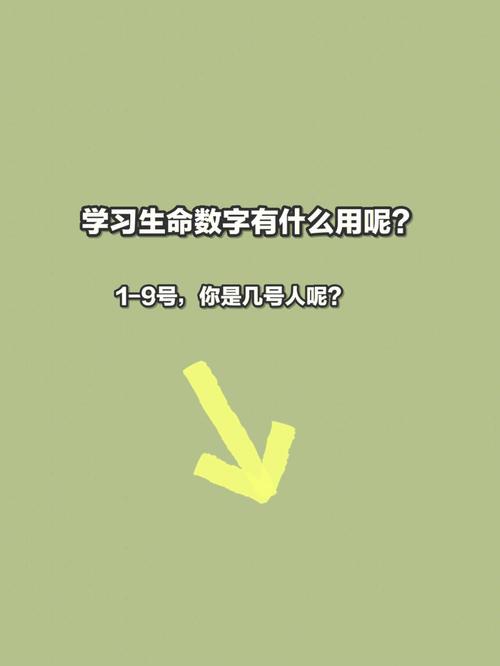 学习生命数字有什么用呢？

1-9号，你是几号人呢？